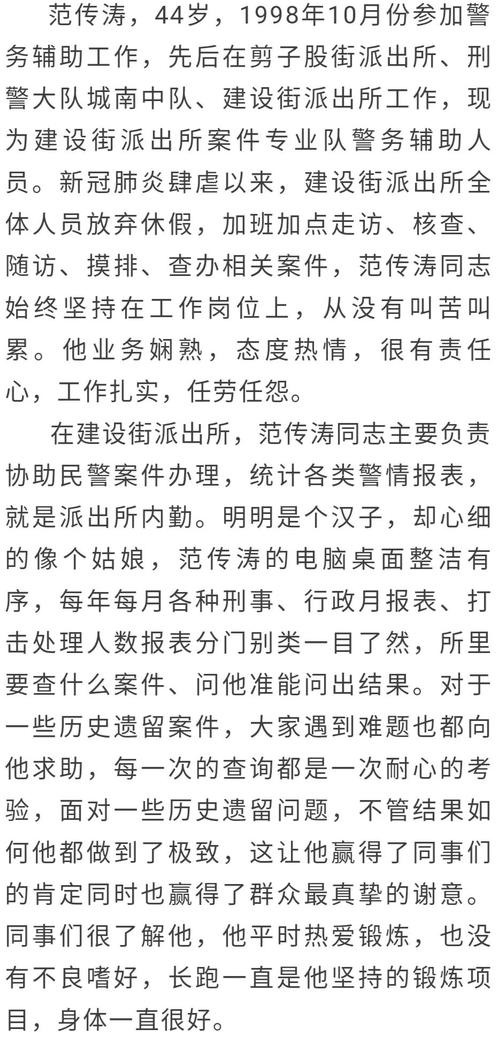 范传涛，44岁，1998年10月份参加警务辅助工作，先后在剪子股街派出所、刑警大队城南中队、建设街派出所工作，现为建设街派出所案件专业队警务辅助人员。新冠肺炎肆虐以来，建设街派出所全体人员放弃休假，加班加点走访、核查、随访、摸排、查办相关案件，范传涛同志始终坚持在工作岗位上，从没有叫苦叫累。他业务娴熟，态度热情，很有责任心，工作扎实，任劳任怨。

在建设街派出所，范传涛同志主要负责协助民警案件办理，统计各类警情报表，就是派出所内勤。明明是个汉子，却心细的像个姑娘，范传涛的电脑桌面整洁有序，每年每月各种刑事、行政月报表、打击处理人数报表分门别类一目了然，所里要查什么案件、问他准能问出结果。对于一些历史遗留案件，大家遇到难题也都向他求助，每一次的查询都是一次耐心的考验，面对一些历史遗留问题，不管结果如何他都做到了极致，这让他赢得了同事们的肯定同时也赢得了群众最真挚的谢意。同事们很了解他，他平时热爱锻炼，也没有不良嗜好，长跑一直是他坚持的锻炼项目，身体一直很好。